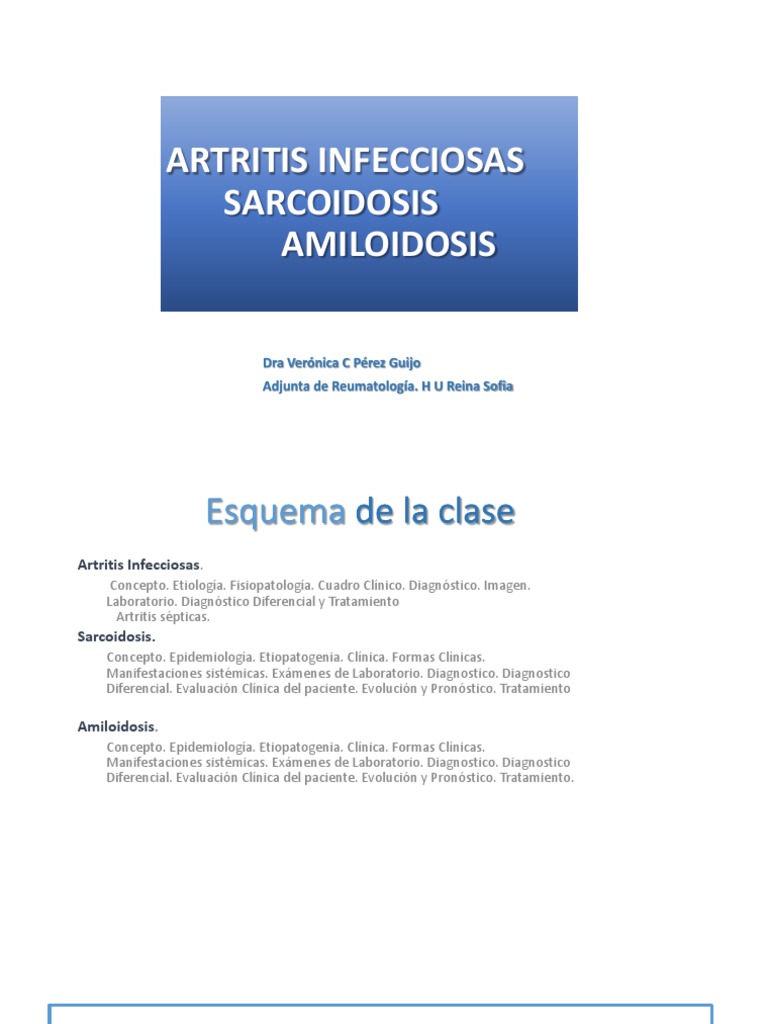 ARTRITIS INFECCIOSAS
SARCOIDOSIS
AMILOIDOSIS

Dra Verónica C Pérez Guijo
Adjunta de Reumatología. H U Reina Sofía

Esquema de la clase

Artritis Infecciosas.
Concepto. Etiología. Fisiopatología. Cuadro Clínico. Diagnóstico. Imagen. Laboratorio. Diagnóstico Diferencial y Tratamiento
Artritis sépticas.

Sarcoidosis.
Concepto. Epidemiología. Etiopatogenia. Clínica. Formas Clínicas. Manifestaciones sistémicas. Exámenes de Laboratorio. Diagnostico. Diagnostico Diferencial. Evaluación Clínica del paciente. Evolución y Pronóstico. Tratamiento

Amiloidosis.
Concepto. Epidemiología. Etiopatogenia. Clínica. Formas Clínicas. Manifestaciones sistémicas. Exámenes de Laboratorio. Diagnostico. Diagnostico Diferencial. Evaluación Clínica del paciente. Evolución y Pronóstico. Tratamiento.